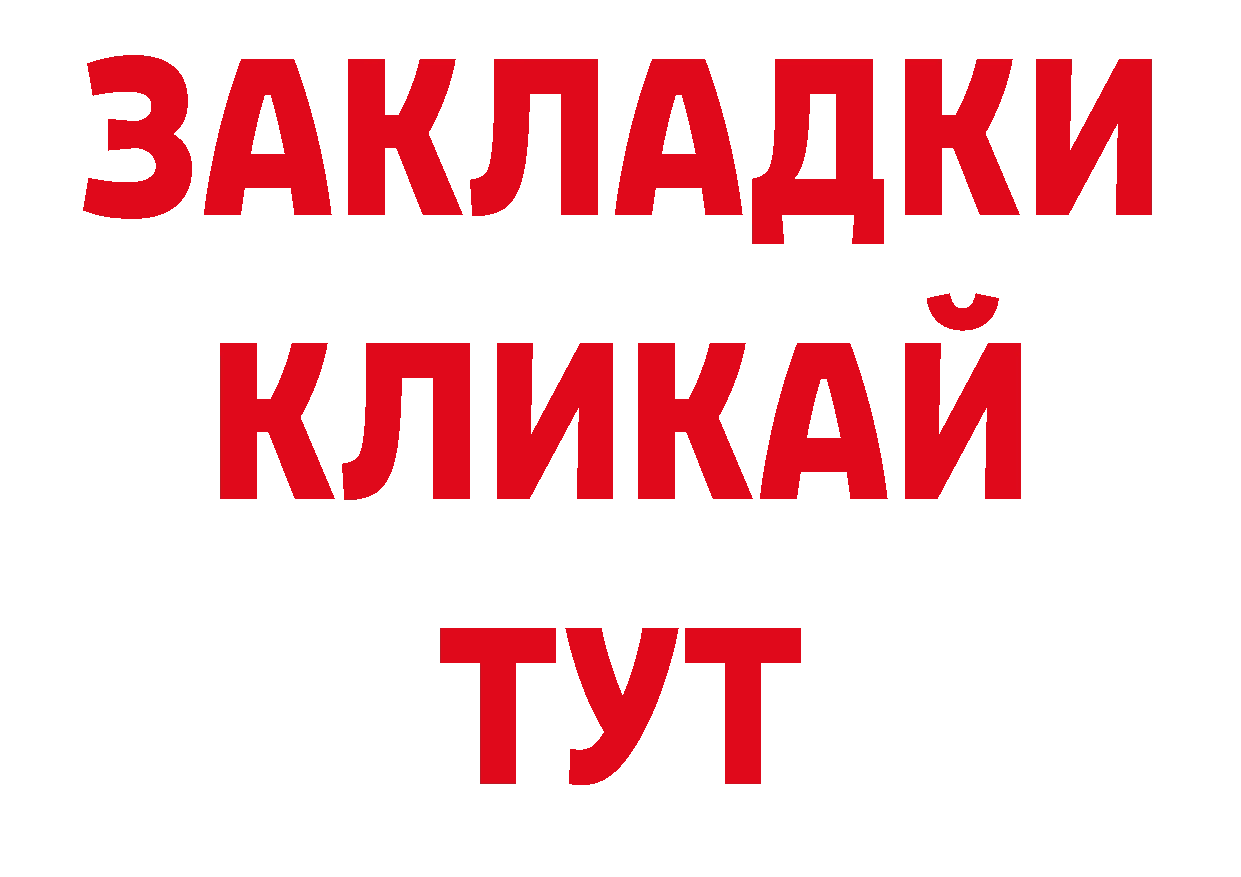 ЗАКЛАДКИ
КЛИКАЙ
ТУТ